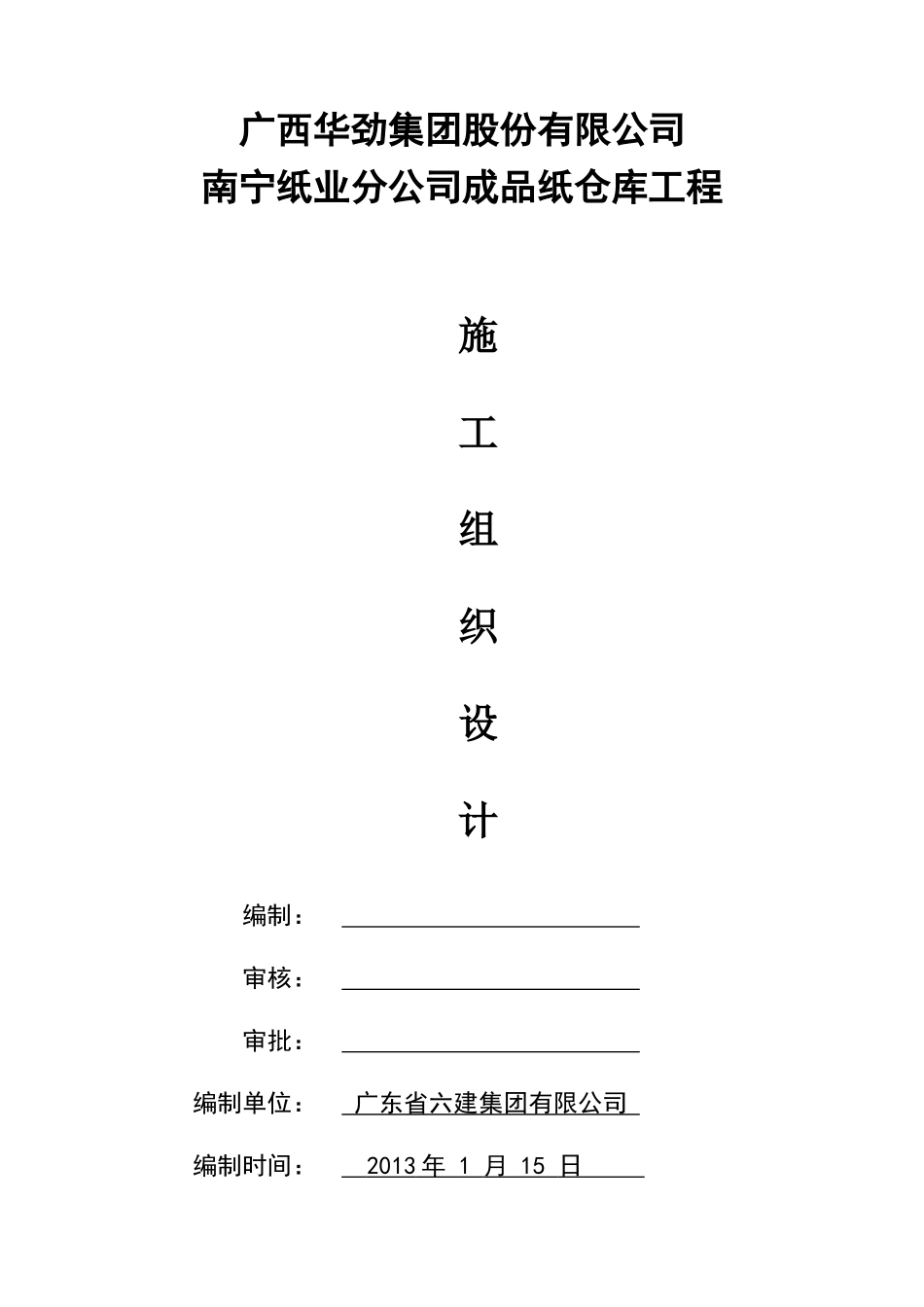 广西华劲集团股份有限公司
南宁纸业分公司成品纸仓库工程

施

工

组

织

设

计

编制：

审核：

审批：

编制单位： 广东省六建集团有限公司

编制时间： 2013 年 1 月 15 日